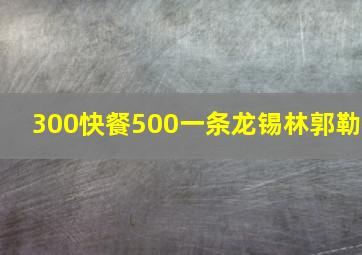 300快餐500一条龙锡林郭勒